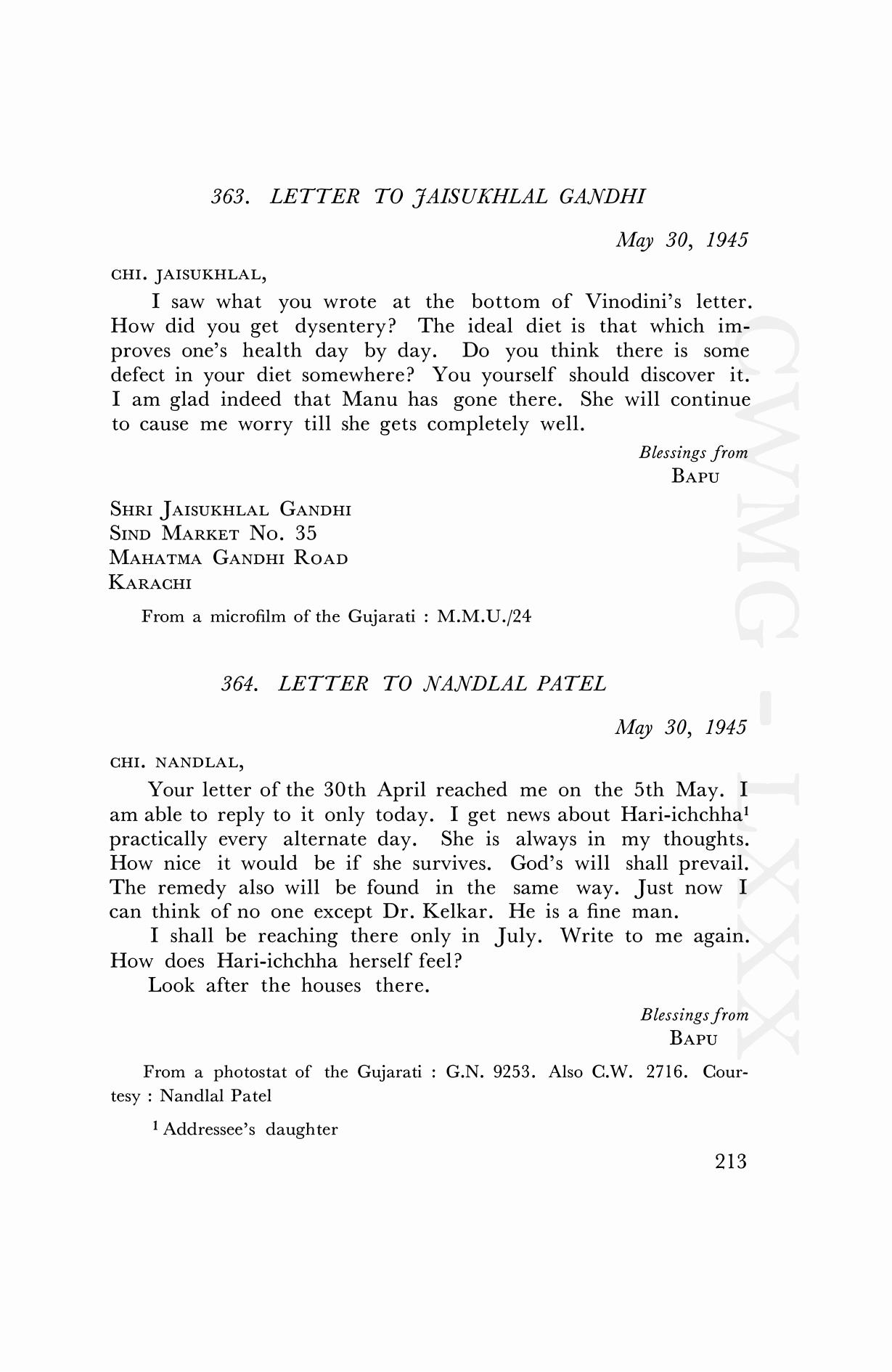 363. LETTER TO JAISUKHLAL GANDHI

May 30, 1945

CHI. JAISUKHLAL,

I saw what you wrote at the bottom of Vinodini's letter. How did you get dysentery? The ideal diet is that which improves one's health day by day. Do you think there is some defect in your diet somewhere? You yourself should discover it. I am glad indeed that Manu has gone there. She will continue to cause me worry till she gets completely well.

Blessings from
BAPU

SHRI JAISUKHLAL GANDHI
SIND MARKET NO. 35
MAHATMA GANDHI ROAD
KARACHI

From a microfilm of the Gujarati : M.M.U./24

364. LETTER TO NANDLAL PATEL

May 30, 1945

CHI. NANDLAL,

Your letter of the 30th April reached me on the 5th May. I am able to reply to it only today. I get news about Hari-ichchha$^1$ practically every alternate day. She is always in my thoughts. How nice it would be if she survives. God's will shall prevail. The remedy also will be found in the same way. Just now I can think of no one except Dr. Kelkar. He is a fine man.

I shall be reaching there only in July. Write to me again. How does Hari-ichchha herself feel?

Look after the houses there.

Blessings from
BAPU

From a photostat of the Gujarati : G.N. 9253. Also C.W. 2716. Courtesy : Nandlal Patel

$^1$ Addressee's daughter

213

CWMG - LXXX